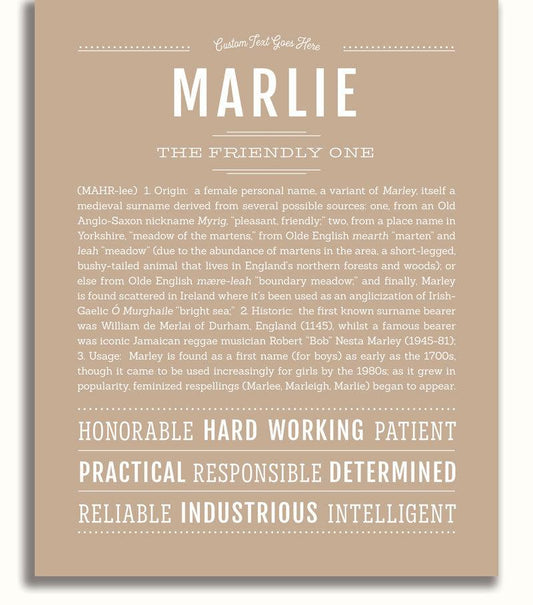 Custom Text Goes Here

MARLIE

THE FRIENDLY ONE

(MAHR-lee) 1. Origin: a female personal name, a variant of Marley, itself a medieval surname derived from several possible sources: one, from an Old Anglo-Saxon nickname Myrig, "pleasant, friendly;" two, from a place name in Yorkshire, "meadow of the martens," from Olde English mearth "marten" and leah "meadow" (due to the abundance of martens in the area, a short-legged, bushy-tailed animal that lives in England's northern forests and woods); or else from Olde English mære-leah "boundary meadow;" and finally, Marley is found scattered in Ireland where it's been used as an anglicization of Irish-Gaelic Ó Murghaile "bright sea;" 2. Historic: the first known surname bearer was William de Merlai of Durham, England (1145), whilst a famous bearer was iconic Jamaican reggae musician Robert "Bob" Nesta Marley (1945-81); 3. Usage: Marley is found as a first name (for boys) as early as the 1700s, though it came to be used increasingly for girls by the 1980s; as it grew in popularity, feminized respellings (Marlee, Marleigh, Marlie) began to appear.

HONORABLE HARD WORKING PATIENT

PRACTICAL RESPONSIBLE DETERMINED

RELIABLE INDUSTRIOUS INTELLIGENT